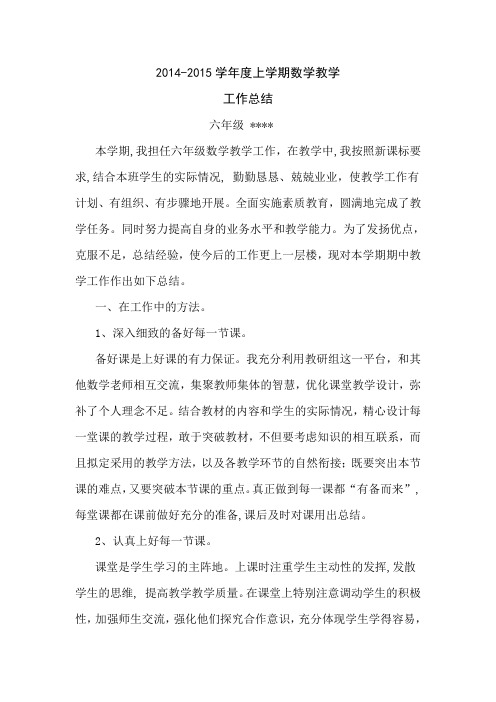 2014-2015 学年度上学期数学教学

工作总结

六年级 ****

本学期,我担任六年级数学教学工作，在教学中,我按照新课标要求,结合本班学生的实际情况，勤勤恳恳、兢兢业业，使教学工作有计划、有组织、有步骤地开展。全面实施素质教育，圆满地完成了教学任务。同时努力提高自身的业务水平和教学能力。为了发扬优点，克服不足，总结经验，使今后的工作更上一层楼，现对本学期期中教学工作作出如下总结。

一、在工作中的方法。

1、深入细致的备好每一节课。

备好课是上好课的有力保证。我充分利用教研组这一平台，和其他数学老师相互交流，集聚教师集体的智慧，优化课堂教学设计，弥补了个人理念不足。结合教材的内容和学生的实际情况，精心设计每一堂课的教学过程，敢于突破教材，不但要考虑知识的相互联系，而且拟定采用的教学方法，以及各教学环节的自然衔接；既要突出本节课的难点，又要突破本节课的重点。真正做到每一课都“有备而来”，每堂课都在课前做好充分的准备,课后及时对课用出总结。

2、认真上好每一节课。

课堂是学生学习的主阵地。上课时注重学生主动性的发挥,发散学生的思维，提高教学教学质量。在课堂上特别注意调动学生的积极性，加强师生交流，强化他们探究合作意识，充分体现学生学得容易，